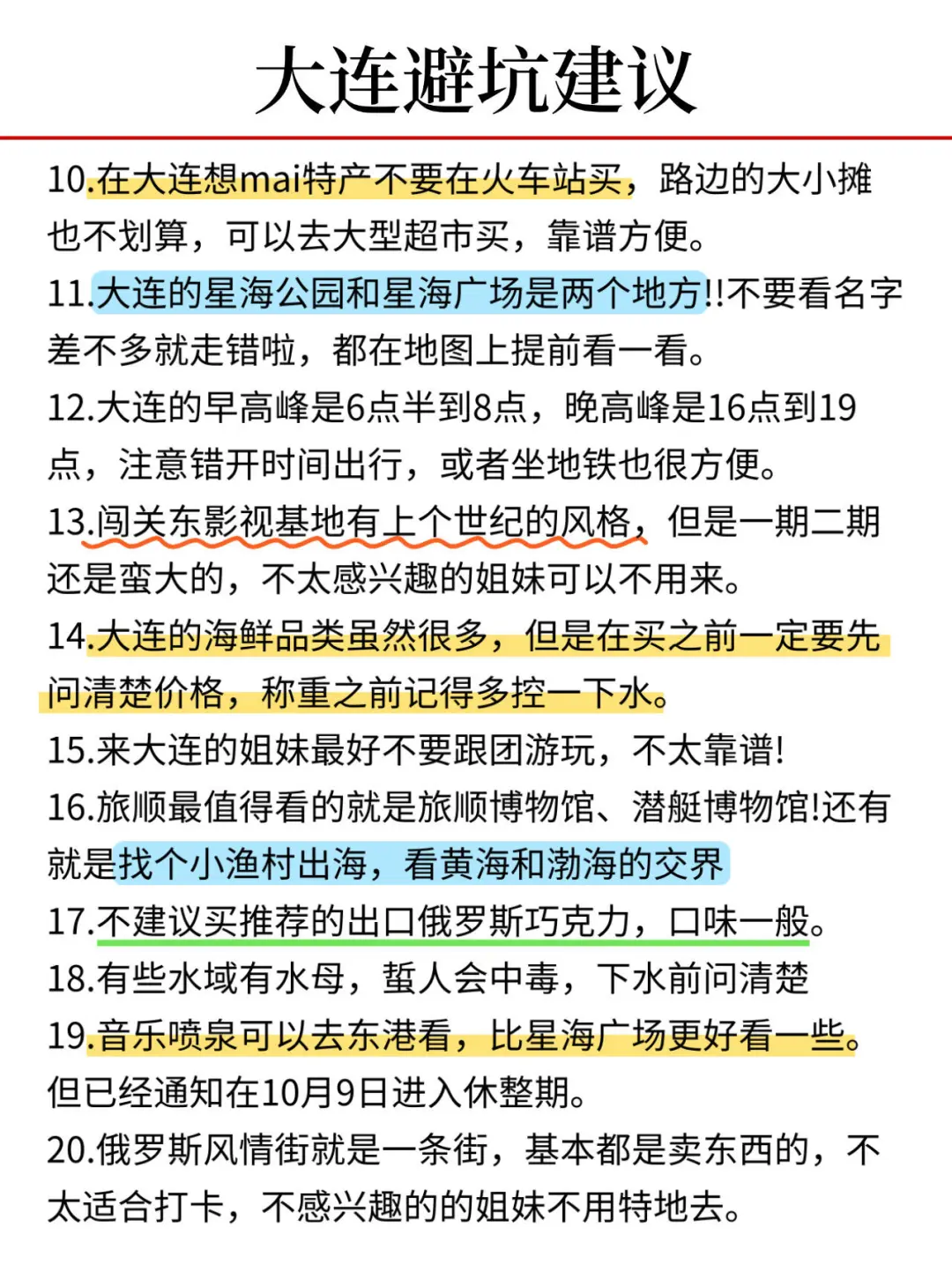 大连避坑建议

10.在大连想mai特产不要在火车站买，路边的大小摊也不划算，可以去大型超市买，靠谱方便。

11.大连的星海公园和星海广场是两个地方!!不要看名字差不多就走错啦，都在地图上提前看一看。

12.大连的早高峰是6点半到8点，晚高峰是16点到19点，注意错开时间出行，或者坐地铁也很方便。

13.闯关东影视基地有上个世纪的风格，但是一期二期还是蛮大的，不太感兴趣的姐妹可以不用来。

14.大连的海鲜品类虽然很多，但是在买之前一定要先问清楚价格，称重之前记得多控一下水。

15.来大连的姐妹最好不要跟团游玩，不太靠谱!

16.旅顺最值得看的就是旅顺博物馆、潜艇博物馆!还有就是找个小渔村出海，看黄海和渤海的交界

17.不建议买推荐的出口俄罗斯巧克力，口味一般。

18.有些水域有水母，蜇人会中毒，下水前问清楚

19.音乐喷泉可以去东港看，比星海广场更好看一些。但已经通知在10月9日进入休整期。

20.俄罗斯风情街就是一条街，基本都是卖东西的，不太适合打卡，不感兴趣的的姐妹不用特地去。